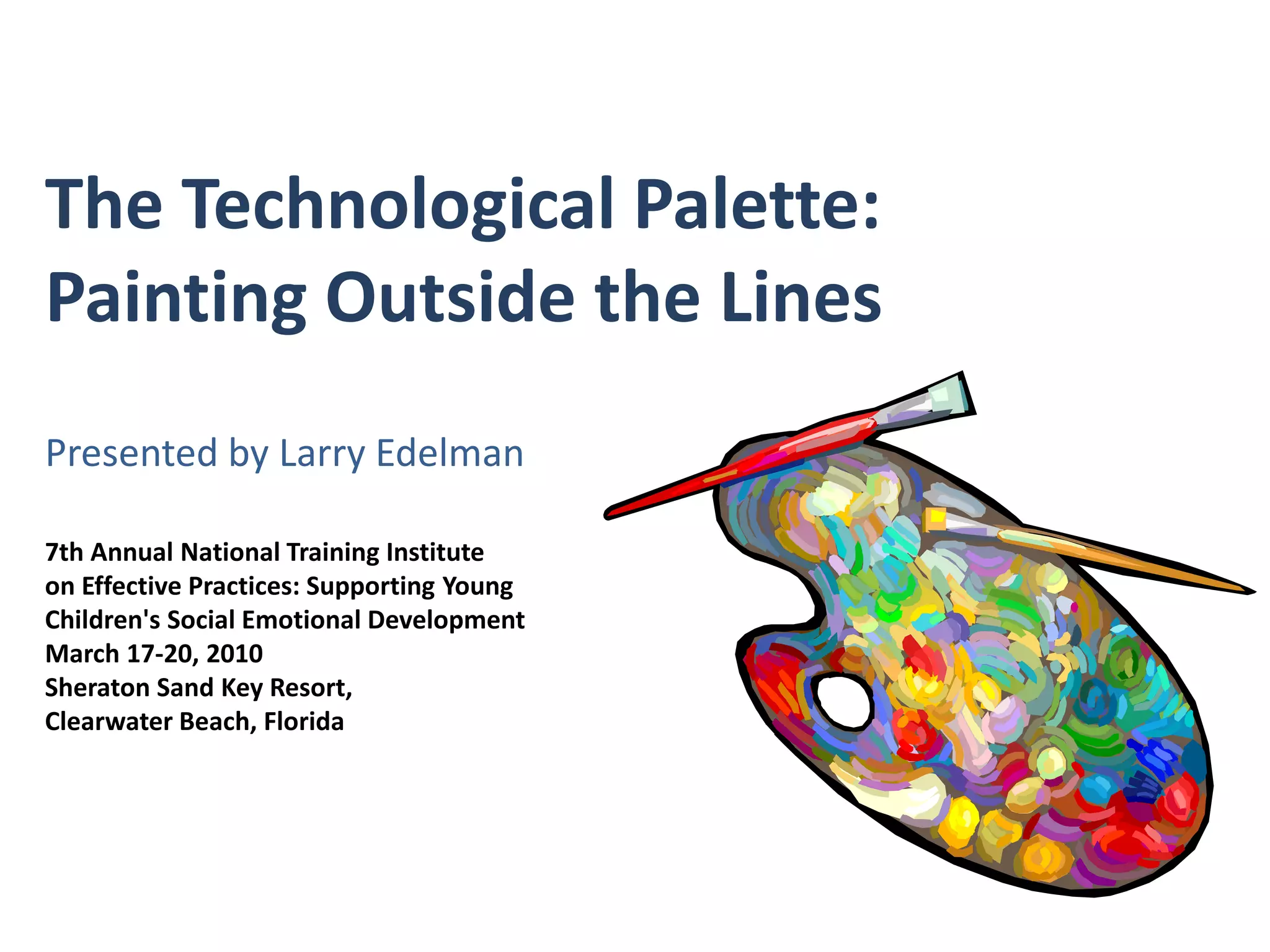 The Technological Palette:
Painting Outside the Lines

Presented by Larry Edelman

7th Annual National Training Institute on Effective Practices: Supporting Young Children's Social Emotional Development
March 17-20, 2010
Sheraton Sand Key Resort,
Clearwater Beach, Florida